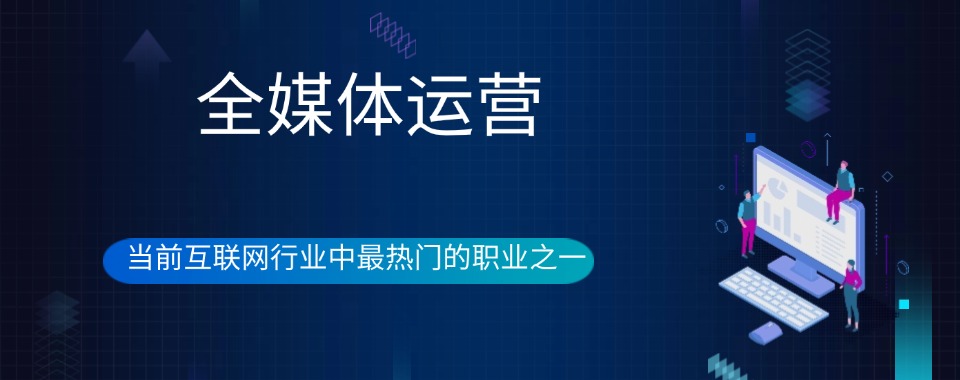 全媒体运营

当前互联网行业中最热门的职业之一